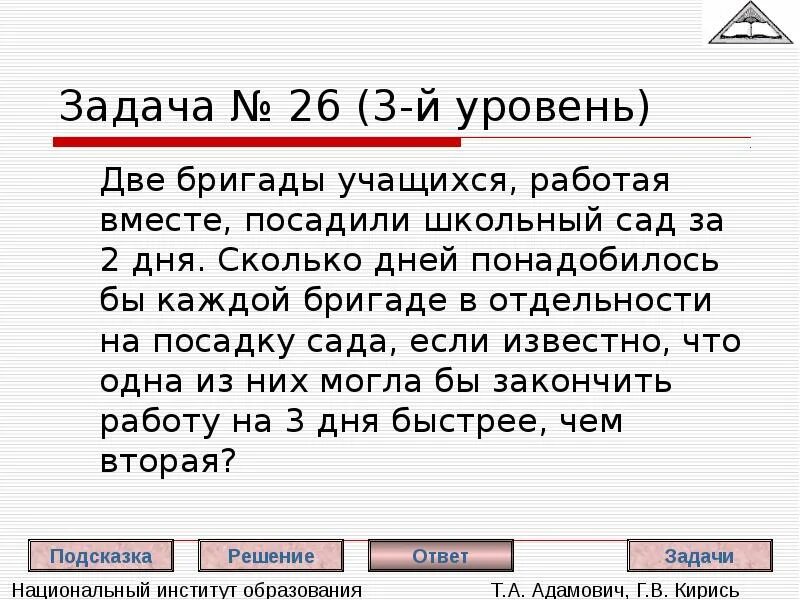 Задача № 26 (3-й уровень)

Две бригады учащихся, работая вместе, посадили школьный сад за 2 дня. Сколько дней понадобилось бы каждой бригаде в отдельности на посадку сада, если известно, что одна из них могла бы закончить работу на 3 дня быстрее, чем вторая?

Подсказка Решение Ответ Задачи

Национальный институт образования Т.А. Адамович, Г.В. Кирись